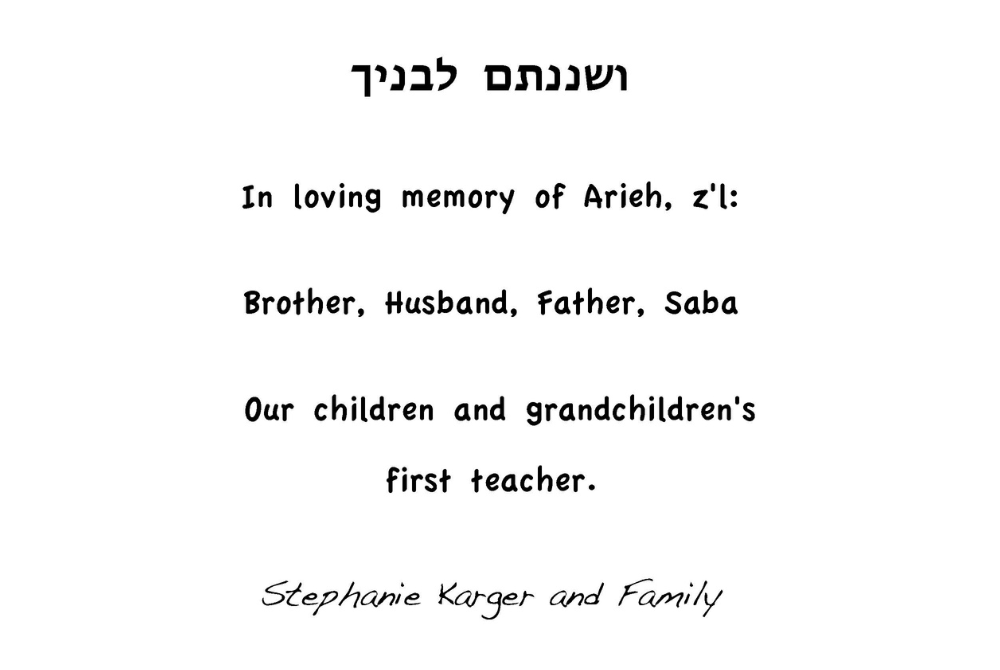 ושננתם לבניך

In loving memory of Arieh, z'l:

Brother, Husband, Father, Saba

Our children and grandchildren's first teacher.

Stephanie Karger and Family